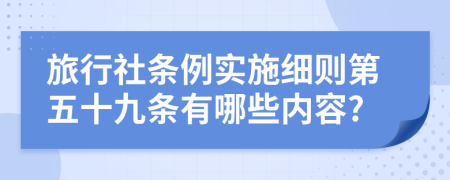 旅行社条例实施细则第五十九条有哪些内容?